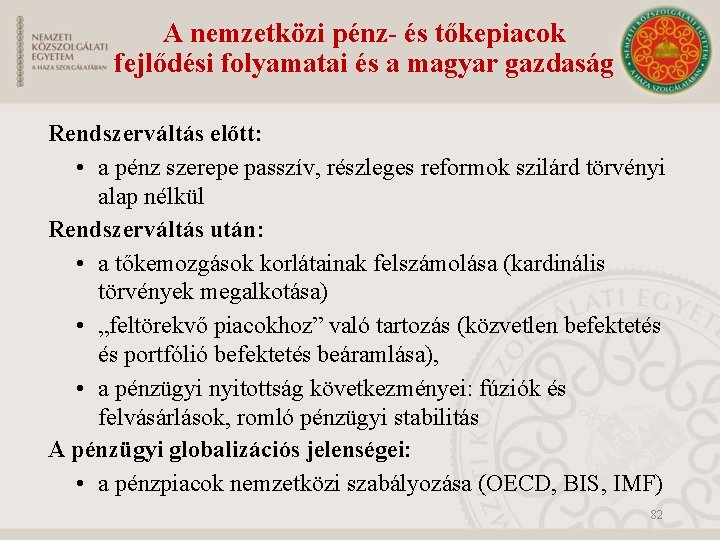 NEMZETI KÖZSZOLGÁLATI EGYETEM
A HAZA SZOLGÁLATÁBAN

A nemzetközi pénz- és tőkepiacok fejlődési folyamatai és a magyar gazdaság

NEMZETI KÖZSZOLGÁLATI EGYETEM
A HAZA SZOLGÁLATÁBAN

Rendszerváltás előtt:

• a pénz szerepe passzív, részleges reformok szilárd törvényi alap nélkül

Rendszerváltás után:

• a tőkemozgások korlátainak felszámolása (kardinális törvények megalkotása)

• „feltörekvő piacokhoz” való tartozás (közvetlen befektetés és portfólió befektetés beáramlása),

• a pénzügyi nyitottság következményei: fúziók és felvásárlások, romló pénzügyi stabilitás

A pénzügyi globalizációs jelenségei:

• a pénzpiacok nemzetközi szabályozása (OECD, BIS, IMF)

82